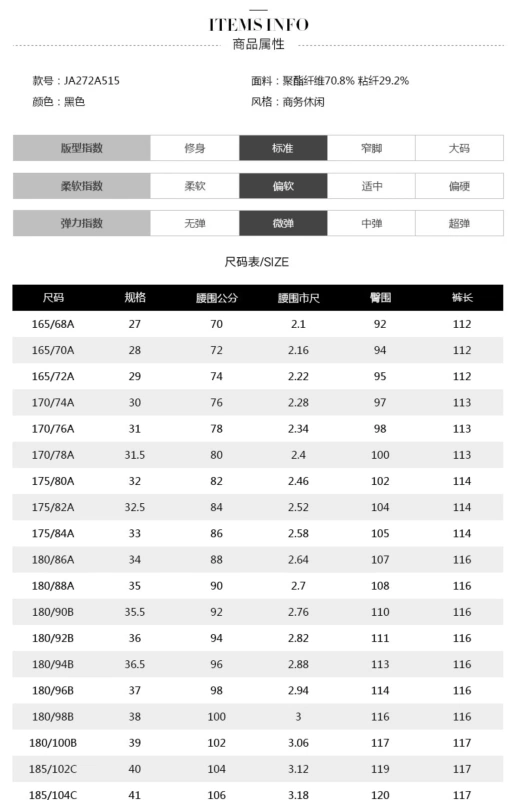 ITEMS INFO
商品属性

款号：JA272A515
颜色：黑色

面料：聚酯纤维70.8% 粘纤29.2%
风格：商务休闲

| 版型指数 | 修身 | 标准 | 窄脚 | 大码 |
|---|---|---|---|---|
| 柔软指数 | 柔软 | 偏软 | 适中 | 偏硬 |
| 弹力指数 | 无弹 | 微弹 | 中弹 | 超弹 |

尺码表/SIZE

| 尺码 | 规格 | 腰围公分 | 腰围市尺 | 臀围 | 裤长 |
|---|---|---|---|---|---|
| 165/68A | 27 | 70 | 2.1 | 92 | 112 |
| 165/70A | 28 | 72 | 2.16 | 94 | 112 |
| 165/72A | 29 | 74 | 2.22 | 95 | 112 |
| 170/74A | 30 | 76 | 2.28 | 97 | 113 |
| 170/76A | 31 | 78 | 2.34 | 98 | 113 |
| 170/78A | 31.5 | 80 | 2.4 | 100 | 113 |
| 175/80A | 32 | 82 | 2.46 | 102 | 114 |
| 175/82A | 32.5 | 84 | 2.52 | 104 | 114 |
| 175/84A | 33 | 86 | 2.58 | 105 | 114 |
| 180/86A | 34 | 88 | 2.64 | 107 | 116 |
| 180/88A | 35 | 90 | 2.7 | 108 | 116 |
| 180/90B | 35.5 | 92 | 2.76 | 110 | 116 |
| 180/92B | 36 | 94 | 2.82 | 111 | 116 |
| 180/94B | 36.5 | 96 | 2.88 | 113 | 116 |
| 180/96B | 37 | 98 | 2.94 | 114 | 116 |
| 180/98B | 38 | 100 | 3 | 116 | 116 |
| 180/100B | 39 | 102 | 3.06 | 117 | 117 |
| 185/102C | 40 | 104 | 3.12 | 119 | 117 |
| 185/104C | 41 | 106 | 3.18 | 120 | 117 |